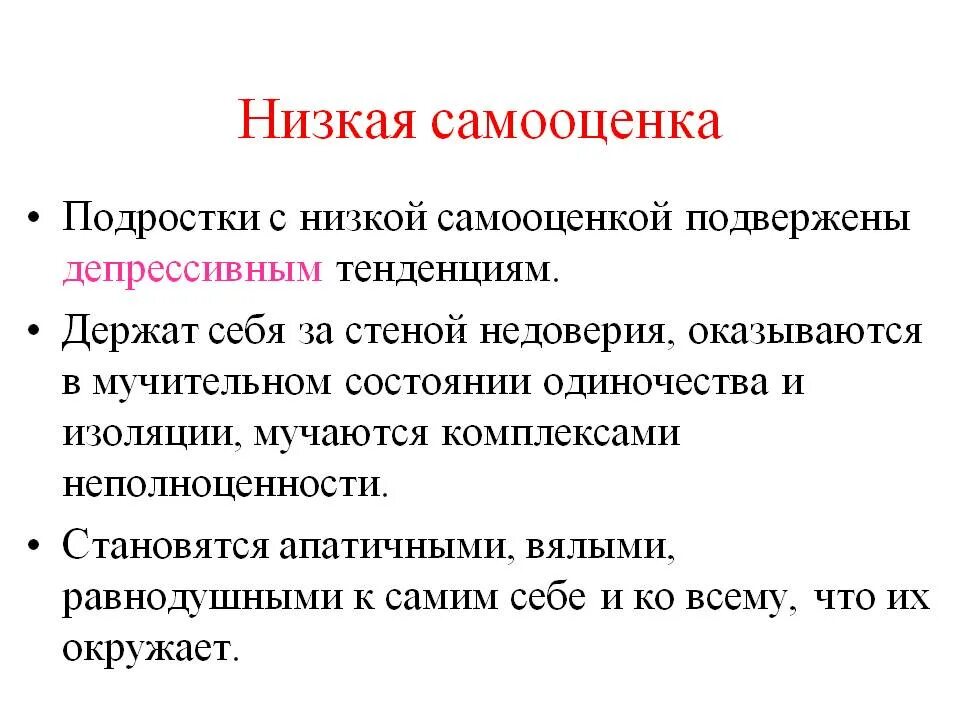 Низкая самооценка

• Подростки с низкой самооценкой подвержены депрессивным тенденциям.

• Держат себя за стеной недоверия, оказываются в мучительном состоянии одиночества и изоляции, мучаются комплексами неполноценности.

• Становятся апатичными, вялыми, равнодушными к самим себе и ко всему, что их окружает.